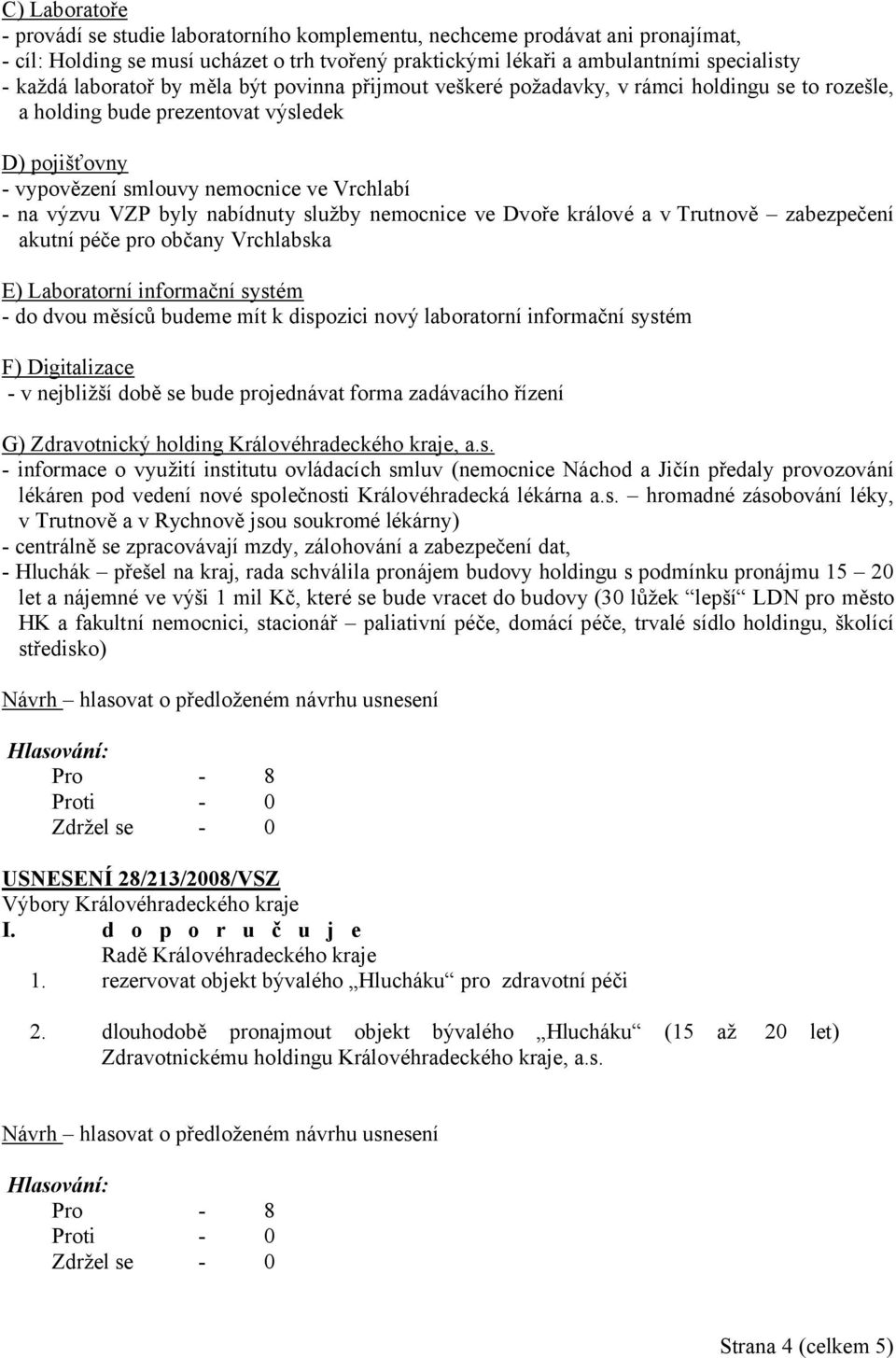 C) Laboratoře
- provádí se studie laboratorního komplementu, nechceme prodávat ani pronajímat,
- cíl: Holding se musí ucházet o trh tvořený praktickými lékaři a ambulantními specialisty
- každá laboratoř by měla být povinna přijmout veškeré požadavky, v rámci holdingu se to rozešle, a holding bude prezentovat výsledek

D) pojišťovny
- vypovězení smlouvy nemocnice ve Vrchlabí
- na výzvu VZP byly nabídnuty služby nemocnice ve Dvoře králové a v Trutnově – zabezpečení akutní péče pro občany Vrchlabska

E) Laboratorní informační systém
- do dvou měsíců budeme mít k dispozici nový laboratorní informační systém

F) Digitalizace
- v nejbližší době se bude projednávat forma zadávacího řízení

G) Zdravotnický holding Královéhradeckého kraje, a.s.
- informace o využití institutu ovládacích smluv (nemocnice Náchod a Jičín předaly provozování lékáren pod vedení nové společnosti Královéhradecká lékárna a.s. – hromadné zásobování léky, v Trutnově a v Rychnově jsou soukromé lékárny)
- centrálně se zpracovávají mzdy, zálohování a zabezpečení dat,
- Hluchák – přešel na kraj, rada schválila pronájem budovy holdingu s podmínku pronájmu 15 – 20 let a nájemné ve výši 1 mil Kč, které se bude vracet do budovy (30 lůžek “lepší“ LDN pro město HK a fakultní nemocnici, stacionář – paliativní péče, domácí péče, trvalé sídlo holdingu, školící středisko)

Návrh – hlasovat o předloženém návrhu usnesení

Hlasování:
Pro - 8
Proti - 0
Zdržel se - 0

USNESENÍ 28/213/2008/VSZ
Výbory Královéhradeckého kraje
I. d o p o r u č u j e
Radě Královéhradeckého kraje
1. rezervovat objekt bývalého „Hlucháku“ pro zdravotní péči

2. dlouhodobě pronajmout objekt bývalého „Hlucháku“ (15 až 20 let) Zdravotnickému holdingu Královéhradeckého kraje, a.s.

Návrh – hlasovat o předloženém návrhu usnesení

Hlasování:
Pro - 8
Proti - 0
Zdržel se - 0

Strana 4 (celkem 5)